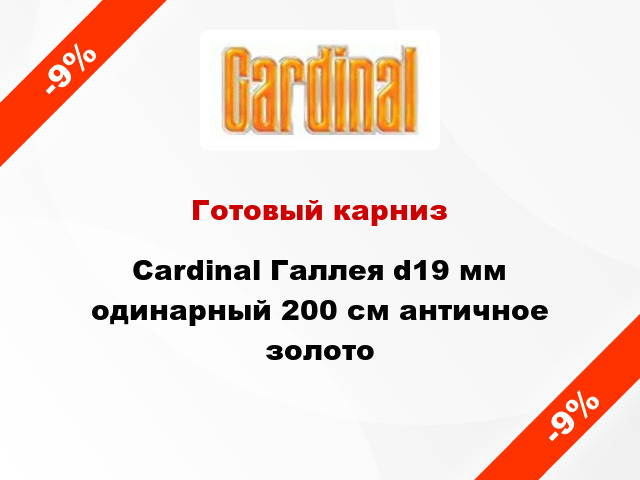 -9%

Cardinal

Готовый карниз

Cardinal Галлея d19 мм одинарный 200 см античное золото

-9%